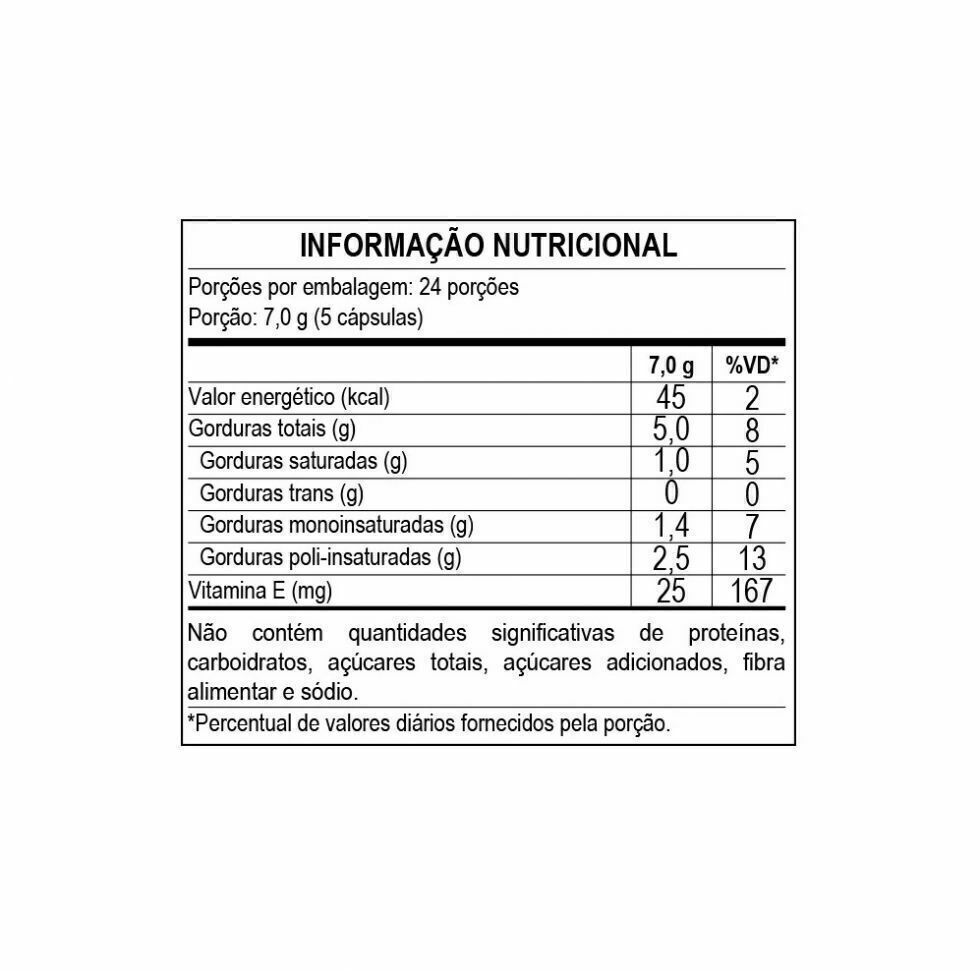 INFORMAÇÃO NUTRICIONAL

Porções por embalagem: 24 porções
Porção: 7,0 g (5 cápsulas)

| | 7,0 g | %VD* |
|---|---|---|
| Valor energético (kcal) | 45 | 2 |
| Gorduras totais (g) | 5,0 | 8 |
| Gorduras saturadas (g) | 1,0 | 5 |
| Gorduras trans (g) | 0 | 0 |
| Gorduras monoinsaturadas (g) | 1,4 | 7 |
| Gorduras poli-insaturadas (g) | 2,5 | 13 |
| Vitamina E (mg) | 25 | 167 |

Não contém quantidades significativas de proteínas, carboidratos, açúcares totais, açúcares adicionados, fibra alimentar e sódio.

*Percentual de valores diários fornecidos pela porção.